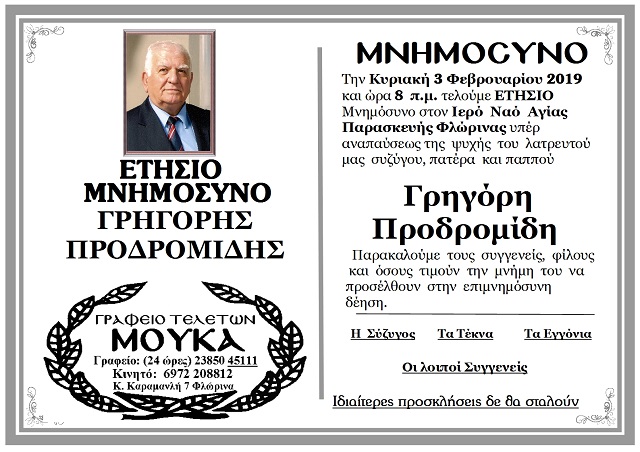 ΕΤΗΣΙΟ ΜΝΗΜΟΣΥΝΟ
ΓΡΗΓΟΡΗΣ ΠΡΟΔΡΟΜΙΔΗΣ

ΓΡΑΦΕΙΟ ΤΕΛΕΤΩΝ
ΜΟΥΚΑ
Γραφείο: (24 ώρες) 23850 45111
Κινητό: 6972 208812
Κ. Καραμανλή 7 Φλώρινα

ΜΝΗΜΟΣΥΝΟ

Την Κυριακή 3 Φεβρουαρίου 2019 και ώρα 8 π.μ. τελούμε ΕΤΗΣΙΟ Μνημόσυνο στον Ιερό Ναό Αγίας Παρασκευής Φλώρινας υπέρ αναπαύσεως της ψυχής του λατρευτού μας συζύγου, πατέρα και παππού

Γρηγόρη Προδρομίδη

Παρακαλούμε τους συγγενείς, φίλους και όσους τιμούν την μνήμη του να προσέλθουν στην επιμνημόσυνη δέηση.

Η Σύζυγος Τα Τέκνα Τα Εγγόνια

Οι λοιποί Συγγενείς

Ιδιαίτερες προσκλήσεις δε θα σταλούν